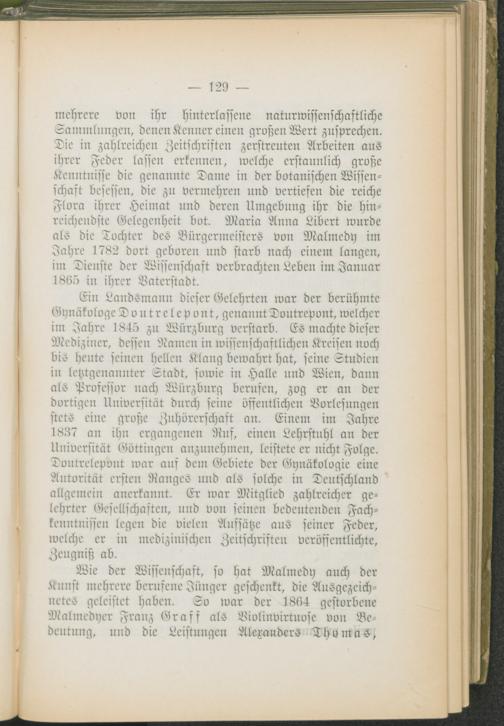 — 129 —

mehrere von ihr hinterlassene naturwissenschaftliche Sammlungen, denen Kenner einen großen Wert zusprechen. Die in zahlreichen Zeitschriften zerstreuten Arbeiten aus ihrer Feder lassen erkennen, welche erstaunlich große Kenntnisse die genannte Dame in der botanischen Wissenschaft besessen, die zu vermehren und vertiefen die reiche Flora ihrer Heimat und deren Umgebung ihr die hinreichendste Gelegenheit bot. Maria Anna Libert wurde als die Tochter des Bürgermeisters von Malmedy im Jahre 1782 dort geboren und starb nach einem langen, im Dienste der Wissenschaft verbrachten Leben im Januar 1865 in ihrer Vaterstadt.

Ein Landsmann dieser Gelehrten war der berühmte Gynäkologe Doutrelepont, genannt Doutrepont, welcher im Jahre 1845 zu Würzburg verstarb. Es machte dieser Mediziner, dessen Namen in wissenschaftlichen Kreisen noch bis heute seinen hellen Klang bewahrt hat, seine Studien in letztgenannter Stadt, sowie in Halle und Wien, dann als Professor nach Würzburg berufen, zog er an der dortigen Universität durch seine öffentlichen Vorlesungen stets eine große Zuhörerschaft an. Einem im Jahre 1837 an ihn ergangenen Ruf, einen Lehrstuhl an der Universität Göttingen anzunehmen, leistete er nicht Folge. Doutrelepont war auf dem Gebiete der Gynäkologie eine Autorität ersten Ranges und als solche in Deutschland allgemein anerkannt. Er war Mitglied zahlreicher gelehrter Gesellschaften, und von seinen bedeutenden Fachkenntnissen legen die vielen Aufsätze aus seiner Feder, welche er in medizinischen Zeitschriften veröffentlichte, Zeugniß ab.

Wie der Wissenschaft, so hat Malmedy auch der Kunst mehrere berufene Jünger geschenkt, die Ausgezeichnetes geleistet haben. So war der 1864 gestorbene Malmedyer Franz Graff als Violinvirtuose von Bedeutung, und die Leistungen Alexanders Thomas,